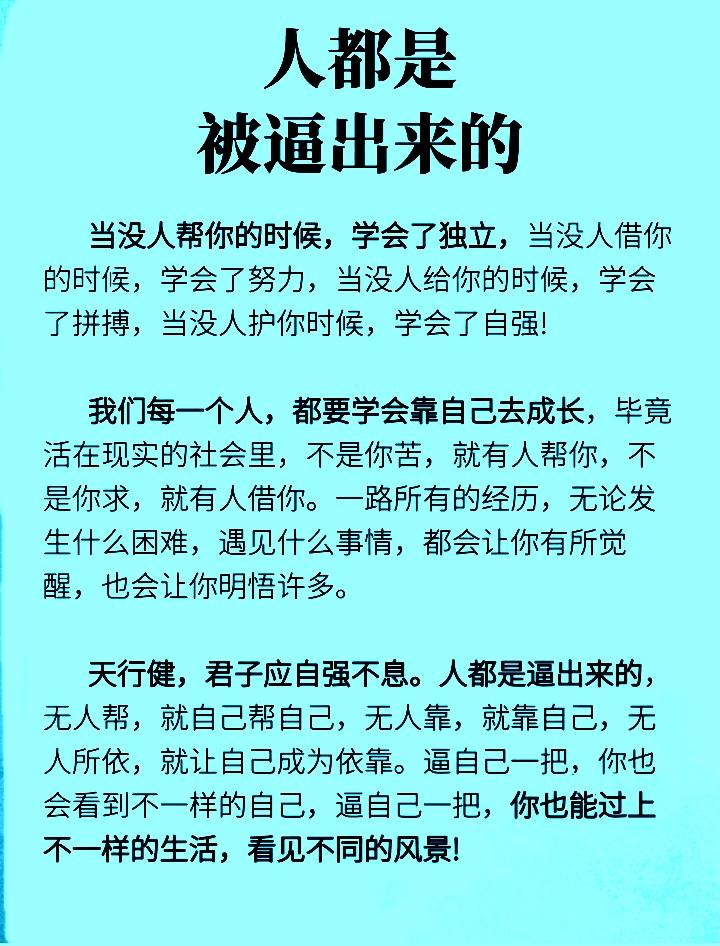 人都是
被逼出来的

当没人帮你的时候，学会了独立，当没人借你的时候，学会了努力，当没人给你的时候，学会了拼搏，当没人护你时候，学会了自强!

我们每一个人，都要学会靠自己去成长，毕竟活在现实的社会里，不是你苦，就有人帮你，不是你求，就有人借你。一路所有的经历，无论发生什么困难，遇见什么事情，都会让你有所觉醒，也会让你明悟许多。

天行健，君子应自强不息。人都是逼出来的，无人帮，就自己帮自己，无人靠，就靠自己，无人所依，就让自己成为依靠。逼自己一把，你也会看到不一样的自己，逼自己一把，你也能过上不一样的生活，看见不同的风景!